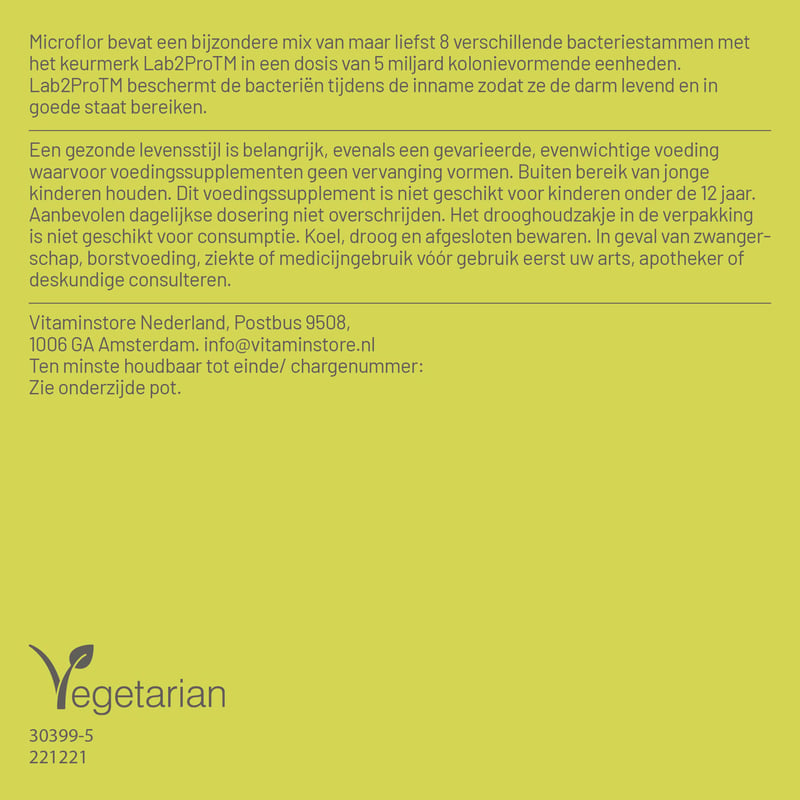 Microflor bevat een bijzondere mix van maar liefst 8 verschillende bacteriestammen met het keurmerk Lab2ProTM in een dosis van 5 miljard kolonievormende eenheden. Lab2ProTM beschermt de bacteriën tijdens de inname zodat ze de darm levend en in goede staat bereiken.

Een gezonde levensstijl is belangrijk, evenals een gevarieerde, evenwichtige voeding waarvoor voedingssupplementen geen vervanging vormen. Buiten bereik van jonge kinderen houden. Dit voedingssupplement is niet geschikt voor kinderen onder de 12 jaar. Aanbevolen dagelijkse dosering niet overschrijden. Het drooghoudzakje in de verpakking is niet geschikt voor consumptie. Koel, droog en afgesloten bewaren. In geval van zwangerschap, borstvoeding, ziekte of medicijngebruik vóór gebruik eerst uw arts, apotheker of deskundige consulteren.

Vitaminstore Nederland, Postbus 9508,
1006 GA Amsterdam. info@vitaminstore.nl
Ten minste houdbaar tot einde/ chargenummer:
Zie onderzijde pot.

Vegetarian

30399-5
221221